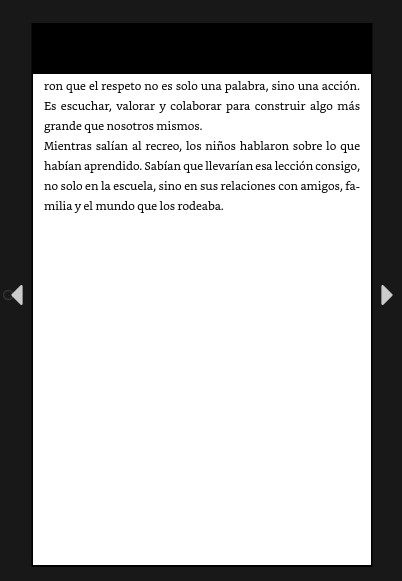 ron que el respeto no es solo una palabra, sino una acción. Es escuchar, valorar y colaborar para construir algo más grande que nosotros mismos.
Mientras salían al recreo, los niños hablaron sobre lo que habían aprendido. Sabían que llevarían esa lección consigo, no solo en la escuela, sino en sus relaciones con amigos, familia y el mundo que los rodeaba.